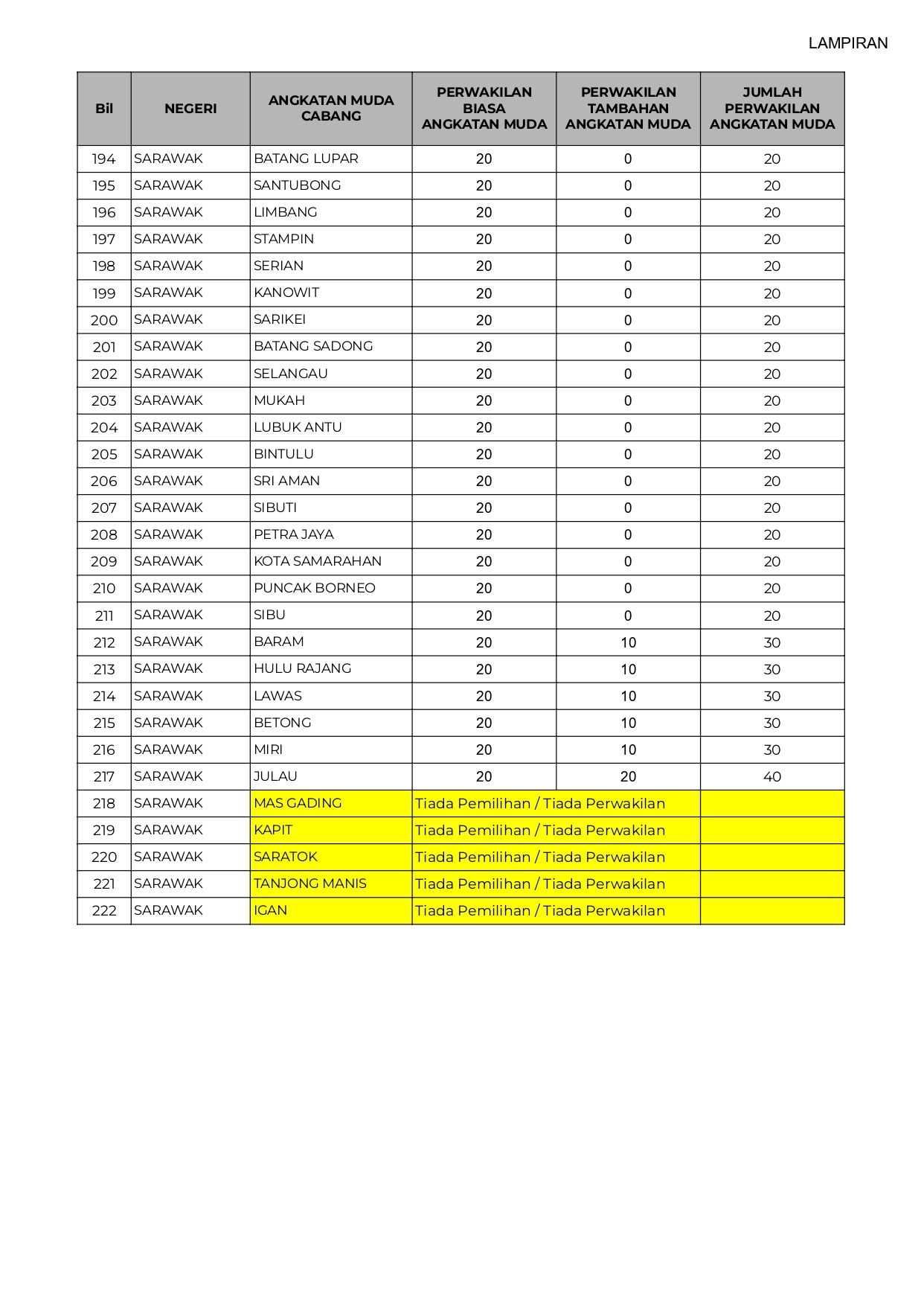 LAMPIRAN

| Bil | NEGERI | ANGKATAN MUDA CABANG | PERWAKILAN BIASA ANGKATAN MUDA | PERWAKILAN TAMBAHAN ANGKATAN MUDA | JUMLAH PERWAKILAN ANGKATAN MUDA |
|---|---|---|---|---|---|
| 194 | SARAWAK | BATANG LUPAR | 20 | 0 | 20 |
| 195 | SARAWAK | SANTUBONG | 20 | 0 | 20 |
| 196 | SARAWAK | LIMBANG | 20 | 0 | 20 |
| 197 | SARAWAK | STAMPIN | 20 | 0 | 20 |
| 198 | SARAWAK | SERIAN | 20 | 0 | 20 |
| 199 | SARAWAK | KANOWIT | 20 | 0 | 20 |
| 200 | SARAWAK | SARIKEI | 20 | 0 | 20 |
| 201 | SARAWAK | BATANG SADONG | 20 | 0 | 20 |
| 202 | SARAWAK | SELANGAU | 20 | 0 | 20 |
| 203 | SARAWAK | MUKAH | 20 | 0 | 20 |
| 204 | SARAWAK | LUBUK ANTU | 20 | 0 | 20 |
| 205 | SARAWAK | BINTULU | 20 | 0 | 20 |
| 206 | SARAWAK | SRI AMAN | 20 | 0 | 20 |
| 207 | SARAWAK | SIBUTI | 20 | 0 | 20 |
| 208 | SARAWAK | PETRA JAYA | 20 | 0 | 20 |
| 209 | SARAWAK | KOTA SAMARAHAN | 20 | 0 | 20 |
| 210 | SARAWAK | PUNCAK BORNEO | 20 | 0 | 20 |
| 211 | SARAWAK | SIBU | 20 | 0 | 20 |
| 212 | SARAWAK | BARAM | 20 | 10 | 30 |
| 213 | SARAWAK | HULU RAJANG | 20 | 10 | 30 |
| 214 | SARAWAK | LAWAS | 20 | 10 | 30 |
| 215 | SARAWAK | BETONG | 20 | 10 | 30 |
| 216 | SARAWAK | MIRI | 20 | 10 | 30 |
| 217 | SARAWAK | JULAU | 20 | 20 | 40 |
| 218 | SARAWAK | MAS GADING | Tiada Pemilihan / Tiada Perwakilan | | |
| 219 | SARAWAK | KAPIT | Tiada Pemilihan / Tiada Perwakilan | | |
| 220 | SARAWAK | SARATOK | Tiada Pemilihan / Tiada Perwakilan | | |
| 221 | SARAWAK | TANJONG MANIS | Tiada Pemilihan / Tiada Perwakilan | | |
| 222 | SARAWAK | IGAN | Tiada Pemilihan / Tiada Perwakilan | | |